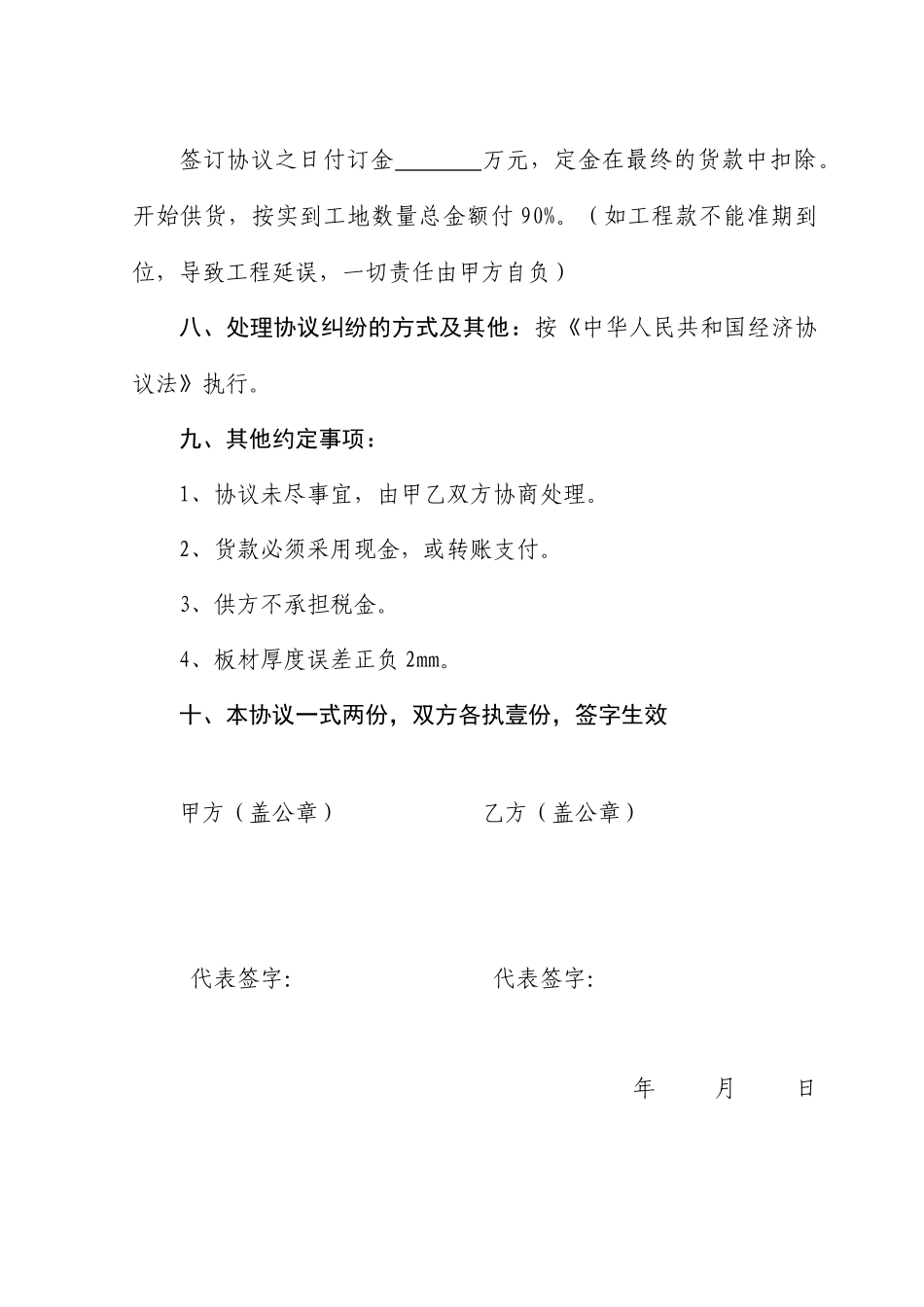 签订协议之日付订金________万元，定金在最终的货款中扣除。开始供货，按实到工地数量总金额付 90%。（如工程款不能准期到位，导致工程延误，一切责任由甲方自负）

八、处理协议纠纷的方式及其他：按《中华人民共和国经济协议法》执行。

九、其他约定事项：

1、协议未尽事宜，由甲乙双方协商处理。

2、货款必须采用现金，或转账支付。

3、供方不承担税金。

4、板材厚度误差正负 2㎜。

十、本协议一式两份，双方各执壹份，签字生效

甲方（盖公章）

乙方（盖公章）

代表签字:

代表签字:

年 月 日